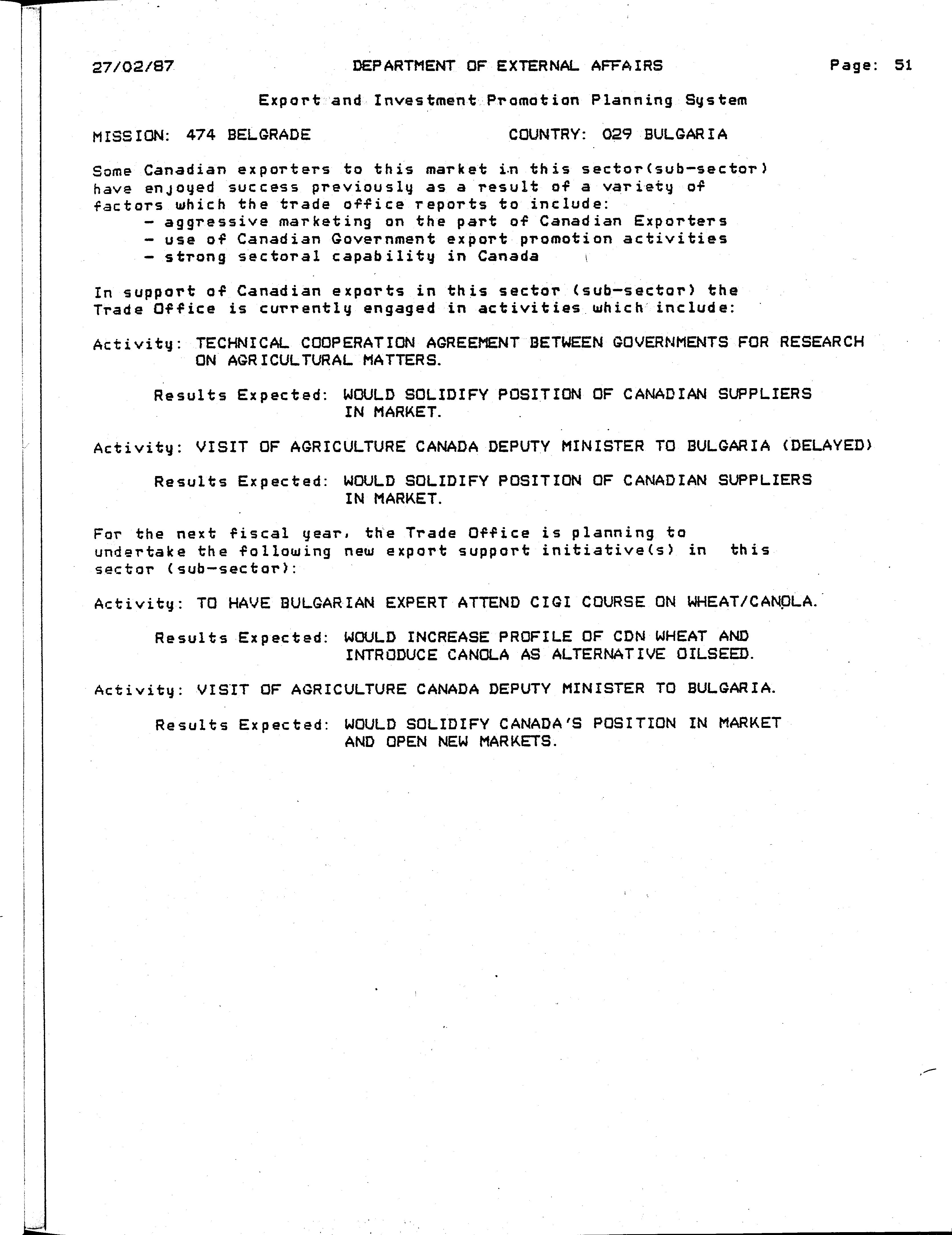 27/02/87 DEPARTMENT OF EXTERNAL AFFAIRS Page: 51

Export and Investment Promotion Planning System

MISSION: 474 BELGRADE COUNTRY: 029 BULGARIA

Some Canadian exporters to this market in this sector(sub-sector) have enjoyed success previously as a result of a variety of factors which the trade office reports to include:
- aggressive marketing on the part of Canadian Exporters
- use of Canadian Government export promotion activities
- strong sectoral capability in Canada

In support of Canadian exports in this sector (sub-sector) the Trade Office is currently engaged in activities which include:

Activity: TECHNICAL COOPERATION AGREEMENT BETWEEN GOVERNMENTS FOR RESEARCH ON AGRICULTURAL MATTERS.

Results Expected: WOULD SOLIDIFY POSITION OF CANADIAN SUPPLIERS IN MARKET.

Activity: VISIT OF AGRICULTURE CANADA DEPUTY MINISTER TO BULGARIA (DELAYED)

Results Expected: WOULD SOLIDIFY POSITION OF CANADIAN SUPPLIERS IN MARKET.

For the next fiscal year, the Trade Office is planning to undertake the following new export support initiative(s) in this sector (sub-sector):

Activity: TO HAVE BULGARIAN EXPERT ATTEND CIGI COURSE ON WHEAT/CANOLA.

Results Expected: WOULD INCREASE PROFILE OF CDN WHEAT AND INTRODUCE CANOLA AS ALTERNATIVE OILSEED.

Activity: VISIT OF AGRICULTURE CANADA DEPUTY MINISTER TO BULGARIA.

Results Expected: WOULD SOLIDIFY CANADA'S POSITION IN MARKET AND OPEN NEW MARKETS.